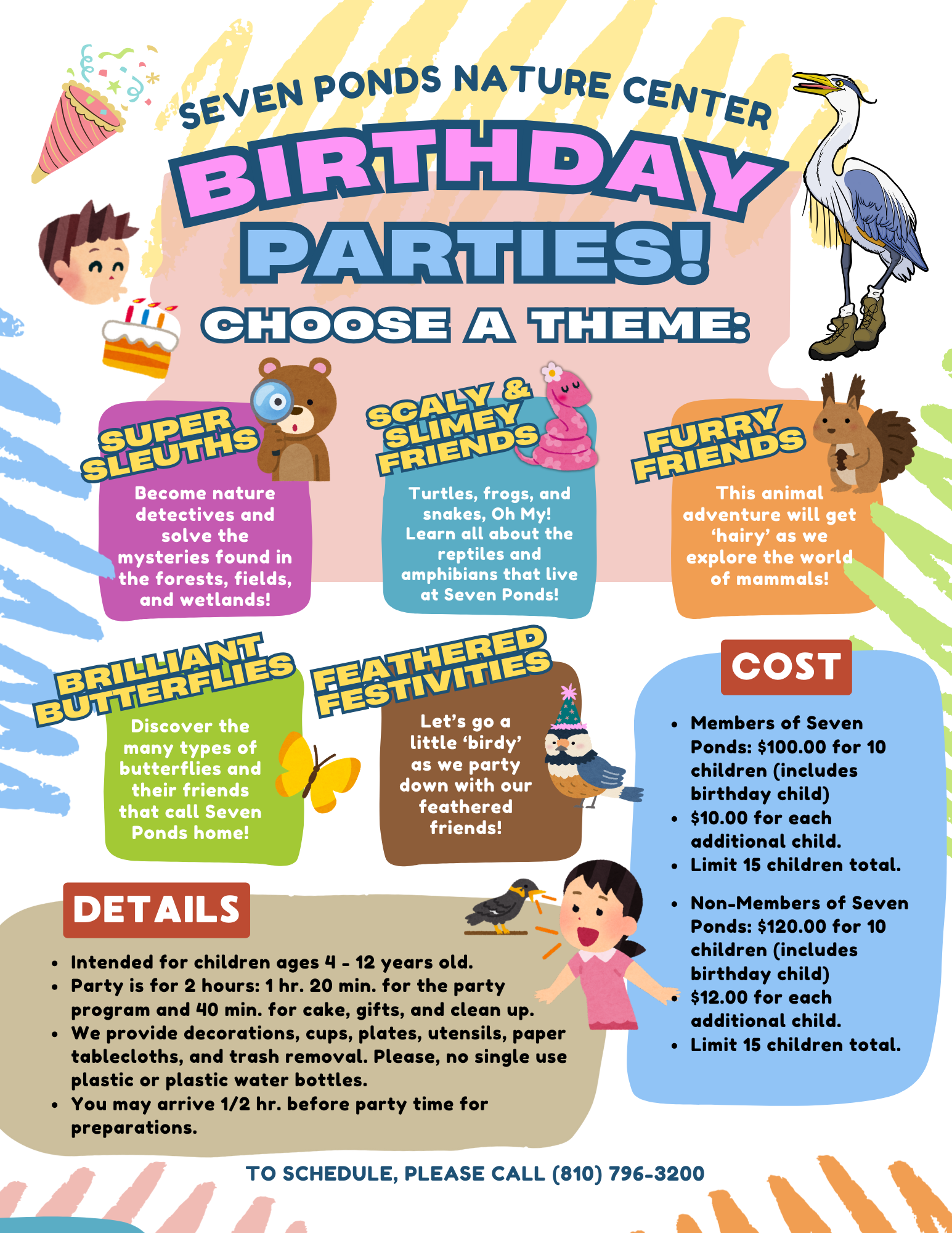 SEVEN PONDS NATURE CENTER

BIRTHDAY PARTIES!

CHOOSE A THEME:

SUPER SLEUTHS

Become nature detectives and solve the mysteries found in the forests, fields, and wetlands!

SCALY & SLIMEY FRIENDS

Turtles, frogs, and snakes, Oh My! Learn all about the reptiles and amphibians that live at Seven Ponds!

FURRY FRIENDS

This animal adventure will get 'hairy' as we explore the world of mammals!

BRILLIANT BUTTERFLIES

Discover the many types of butterflies and their friends that call Seven Ponds home!

FEATHERED FESTIVITIES

Let's go a little 'birdy' as we party down with our feathered friends!

COST

• Members of Seven Ponds: $100.00 for 10 children (includes birthday child)
• $10.00 for each additional child.
• Limit 15 children total.

• Non-Members of Seven Ponds: $120.00 for 10 children (includes birthday child)
• $12.00 for each additional child.
• Limit 15 children total.

DETAILS

• Intended for children ages 4 - 12 years old.
• Party is for 2 hours: 1 hr. 20 min. for the party program and 40 min. for cake, gifts, and clean up.
• We provide decorations, cups, plates, utensils, paper tablecloths, and trash removal. Please, no single use plastic or plastic water bottles.
• You may arrive 1/2 hr. before party time for preparations.

TO SCHEDULE, PLEASE CALL (810) 796-3200